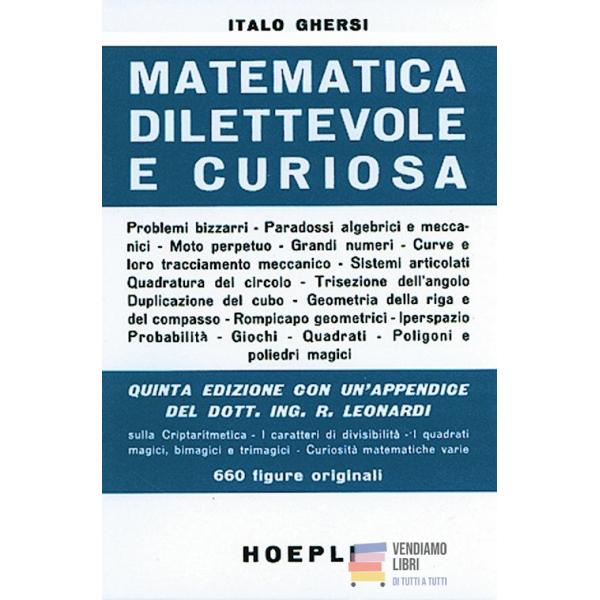 ITALO GHERSI

MATEMATICA DILETTEVOLE E CURIOSA

Problemi bizzarri - Paradossi algebrici e meccanici - Moto perpetuo - Grandi numeri - Curve e loro tracciamento meccanico - Sistemi articolati Quadratura del circolo - Trisezione dell'angolo Duplicazione del cubo - Geometria della riga e del compasso - Rompicapo geometrici - Iperspazio Probabilità - Giochi - Quadrati - Poligoni e poliedri magici

QUINTA EDIZIONE CON UN'APPENDICE DEL DOTT. ING. R. LEONARDI

sulla Criptaritmetica - I caratteri di divisibilità - I quadrati magici, bimagici e trimagici - Curiosità matematiche varie

660 figure originali

HOEPLI

VENDIAMO
LIBRI
DI TUTTI A TUTTI